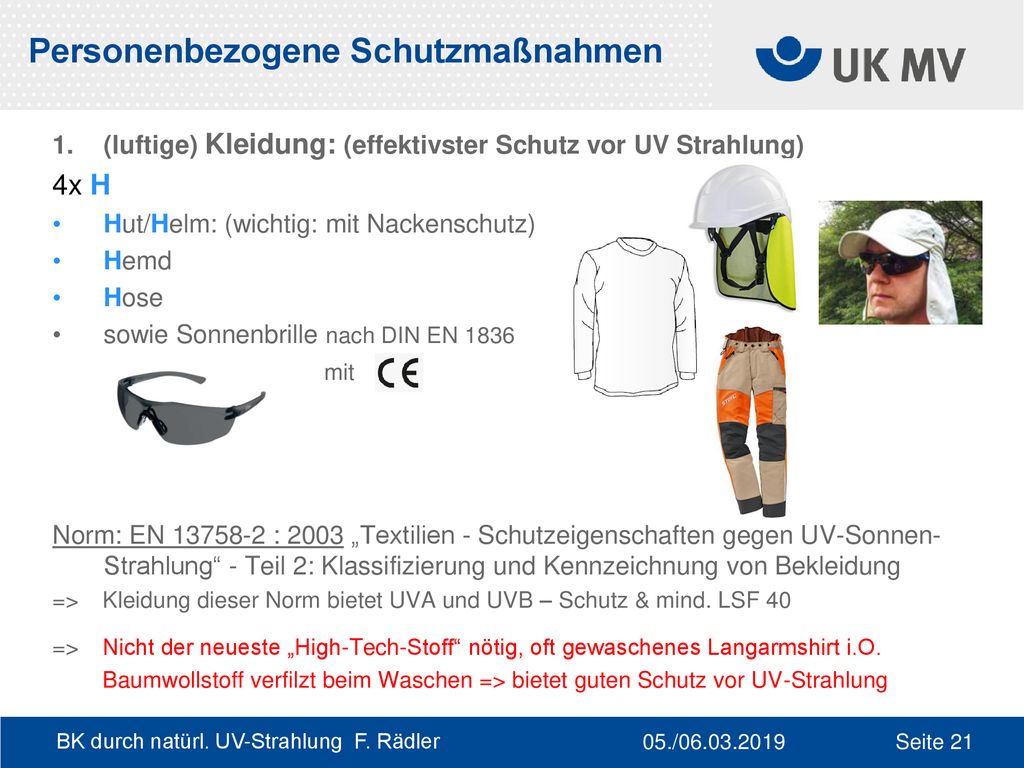 Personenbezogene Schutzmaßnahmen

UK MV

1. (luftige) Kleidung: (effektivster Schutz vor UV Strahlung)

4x H

• Hut/Helm: (wichtig: mit Nackenschutz)
• Hemd
• Hose
• sowie Sonnenbrille nach DIN EN 1836

mit CE

STIHL

Norm: EN 13758-2 : 2003 „Textilien - Schutzeigenschaften gegen UV-Sonnen-Strahlung“ - Teil 2: Klassifizierung und Kennzeichnung von Bekleidung

=> Kleidung dieser Norm bietet UVA und UVB – Schutz & mind. LSF 40

=> Nicht der neueste „High-Tech-Stoff“ nötig, oft gewaschenes Langarmshirt i.O. Baumwollstoff verfilzt beim Waschen => bietet guten Schutz vor UV-Strahlung

BK durch natürl. UV-Strahlung F. Rädler 05./06.03.2019 Seite 21